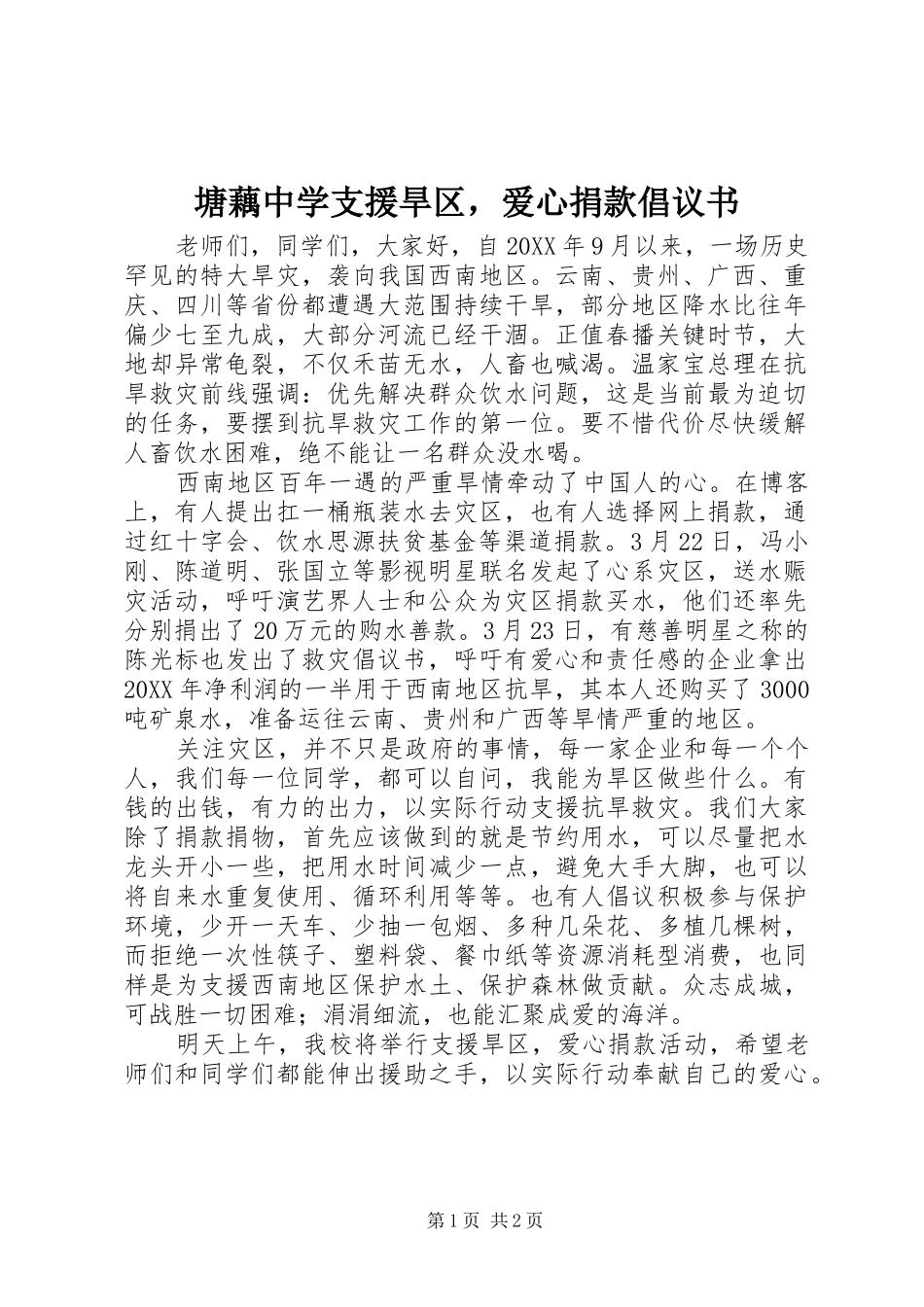 塘藕中学支援旱区，爱心捐款倡议书

老师们，同学们，大家好，自20XX年9月以来，一场历史罕见的特大旱灾，袭向我国西南地区。云南、贵州、广西、重庆、四川等省份都遭遇大范围持续干旱，部分地区降水比往年偏少七至九成，大部分河流已经干涸。正值春播关键时节，大地却异常龟裂，不仅禾苗无水，人畜也喊渴。温家宝总理在抗旱救灾前线强调：优先解决群众饮水问题，这是当前最为迫切的任务，要摆到抗旱救灾工作的第一位。要不惜代价尽快缓解人畜饮水困难，绝不能让一名群众没水喝。

西南地区百年一遇的严重旱情牵动了中国人的心。在博客上，有人提出扛一桶瓶装水去灾区，也有人选择网上捐款，通过红十字会、饮水思源扶贫基金等渠道捐款。3月22日，冯小刚、陈道明、张国立等影视明星联名发起了心系灾区，送水赈灾活动，呼吁演艺界人士和公众为灾区捐款买水，他们还率先分别捐出了20万元的购水善款。3月23日，有慈善明星之称的陈光标也发出了救灾倡议书，呼吁有爱心和责任感的企业拿出20XX年净利润的一半用于西南地区抗旱，其本人还购买了3000吨矿泉水，准备运往云南、贵州和广西等旱情严重的地区。

关注灾区，并不只是政府的事情，每一家企业和每一个个人，我们每一位同学，都可以自问，我能为旱区做些什么。有钱的出钱，有力的出力，以实际行动支援抗旱救灾。我们大家除了捐款捐物，首先应该做到的就是节约用水，可以尽量把水龙头开小一些，把用水时间减少一点，避免大手大脚，也可以将自来水重复使用、循环利用等等。也有人倡议积极参与保护环境，少开一天车、少抽一包烟、多种几朵花、多植几棵树，而拒绝一次性筷子、塑料袋、餐巾纸等资源消耗型消费，也同样是为支援西南地区保护水土、保护森林做贡献。众志成城，可战胜一切困难；涓涓细流，也能汇聚成爱的海洋。

明天上午，我校将举行支援旱区，爱心捐款活动，希望老师们和同学们都能伸出援助之手，以实际行动奉献自己的爱心。

第1页 共2页